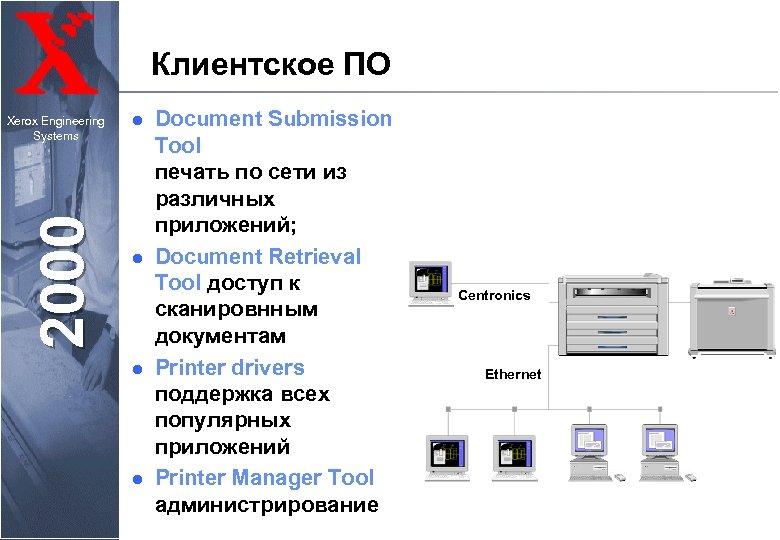 X

Xerox Engineering Systems

2000

Клиентское ПО

• Document Submission Tool печать по сети из различных приложений;

• Document Retrieval Tool доступ к сканировнным документам

• Printer drivers поддержка всех популярных приложений

• Printer Manager Tool администрирование

Centronics

Ethernet